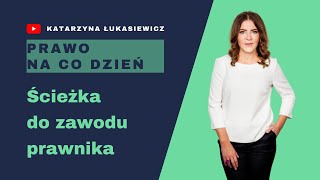 KATARZYNA ŁUKASIEWICZ

PRAWO
NA CO DZIEŃ

Ścieżka
do zawodu
prawnika